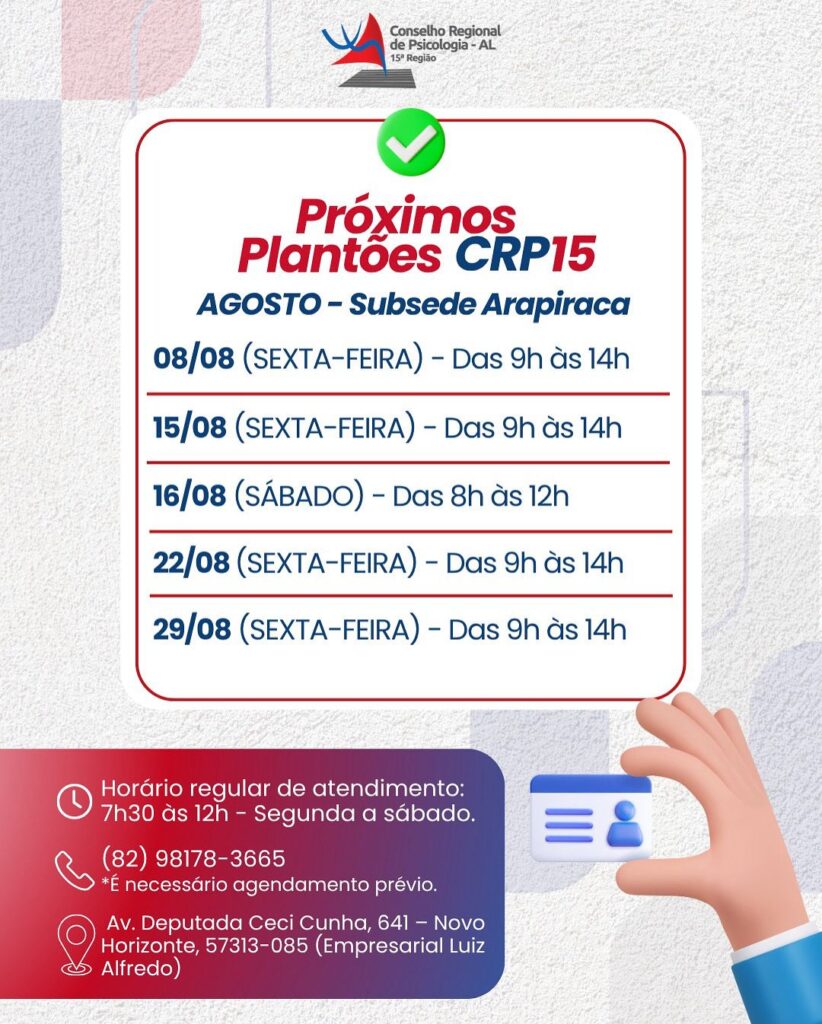 Conselho Regional de Psicologia - AL
15ª Região

Próximos Plantões CRP15

AGOSTO - Subsede Arapiraca

08/08 (SEXTA-FEIRA) - Das 9h às 14h

15/08 (SEXTA-FEIRA) - Das 9h às 14h

16/08 (SÁBADO) - Das 8h às 12h

22/08 (SEXTA-FEIRA) - Das 9h às 14h

29/08 (SEXTA-FEIRA) - Das 9h às 14h

Horário regular de atendimento: 7h30 às 12h - Segunda a sábado.

(82) 98178-3665
*É necessário agendamento prévio.

Av. Deputada Ceci Cunha, 641 – Novo Horizonte, 57313-085 (Empresarial Luiz Alfredo)